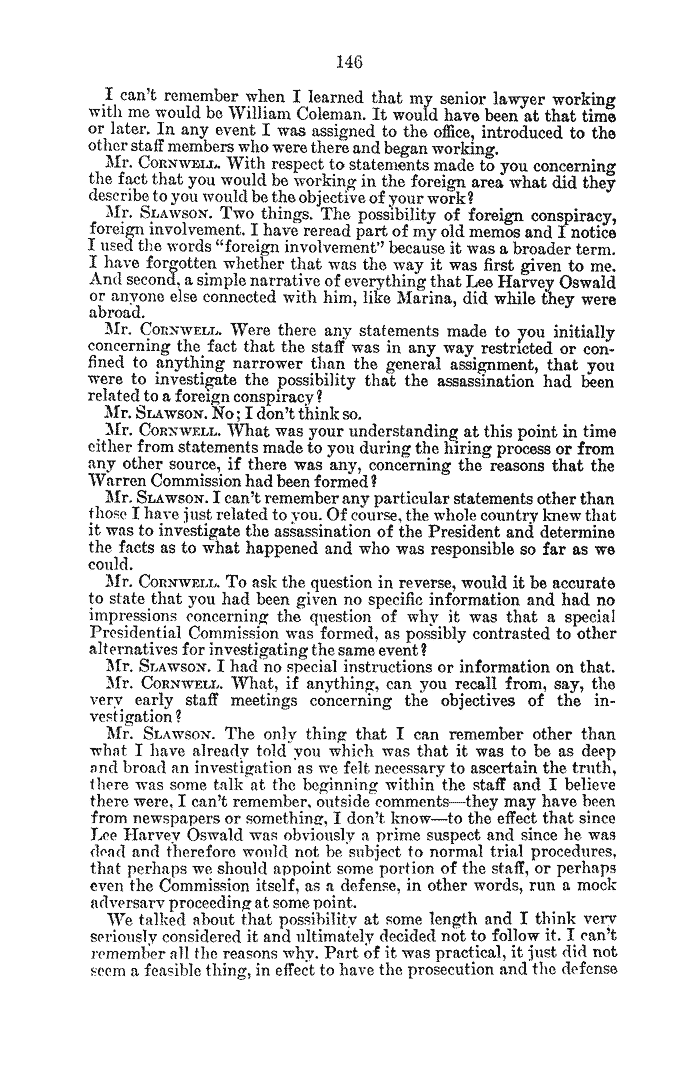 146

I can't remember when I learned that my senior lawyer working with me would be William Coleman. It would have been at that time or later. In any event I was assigned to the office, introduced to the other staff members who were there and began working.

Mr. CORNWELL. With respect to statements made to you concerning the fact that you would be working in the foreign area what did they describe to you would be the objective of your work?

Mr. SLAWSON. Two things. The possibility of foreign conspiracy, foreign involvement. I have reread part of my old memos and I notice I used the words "foreign involvement" because it was a broader term. I have forgotten whether that was the way it was first given to me. And second, a simple narrative of everything that Lee Harvey Oswald or anyone else connected with him, like Marina, did while they were abroad.

Mr. CORNWELL. Were there any statements made to you initially concerning the fact that the staff was in any way restricted or confined to anything narrower than the general assignment, that you were to investigate the possibility that the assassination had been related to a foreign conspiracy?

Mr. SLAWSON. No; I don't think so.

Mr. CORNWELL. What was your understanding at this point in time either from statements made to you during the hiring process or from any other source, if there was any, concerning the reasons that the Warren Commission had been formed?

Mr. SLAWSON. I can't remember any particular statements other than those I have just related to you. Of course, the whole country knew that it was to investigate the assassination of the President and determine the facts as to what happened and who was responsible so far as we could.

Mr. CORNWELL. To ask the question in reverse, would it be accurate to state that you had been given no specific information and had no impressions concerning the question of why it was that a special Presidential Commission was formed, as possibly contrasted to other alternatives for investigating the same event?

Mr. SLAWSON. I had no special instructions or information on that.

Mr. CORNWELL. What, if anything, can you recall from, say, the very early staff meetings concerning the objectives of the investigation?

Mr. SLAWSON. The only thing that I can remember other than what I have already told you which was that it was to be as deep and broad an investigation as we felt necessary to ascertain the truth, there was some talk at the beginning within the staff and I believe there were, I can't remember, outside comments—they may have been from newspapers or something, I don't know—to the effect that since Lee Harvey Oswald was obviously a prime suspect and since he was dead and therefore would not be subject to normal trial procedures, that perhaps we should appoint some portion of the staff, or perhaps even the Commission itself, as a defense, in other words, run a mock adversary proceeding at some point.

We talked about that possibility at some length and I think very seriously considered it and ultimately decided not to follow it. I can't remember all the reasons why. Part of it was practical, it just did not seem a feasible thing, in effect to have the prosecution and the defense